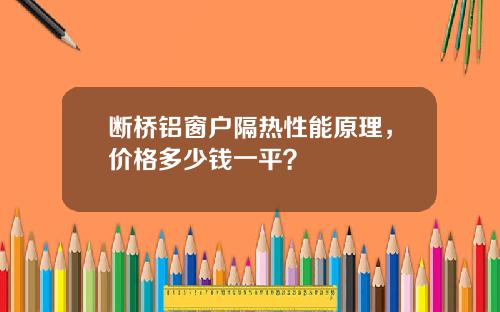 断桥铝窗户隔热性能原理，价格多少钱一平？